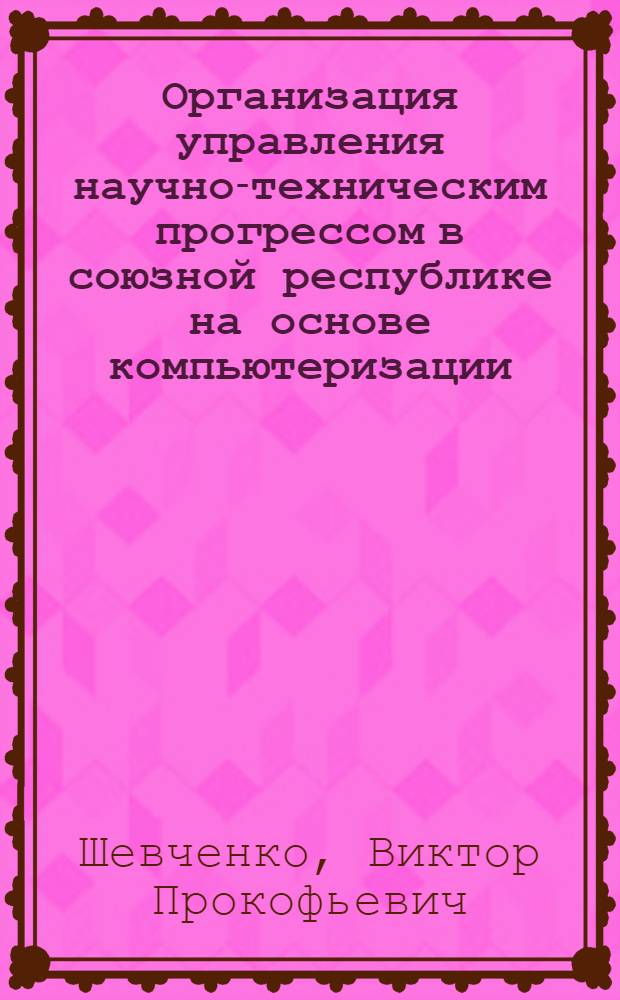 Организация управления научно-техническим прогрессом в союзной республике на основе компьютеризации

Шевченко, Виктор Прокофьевич